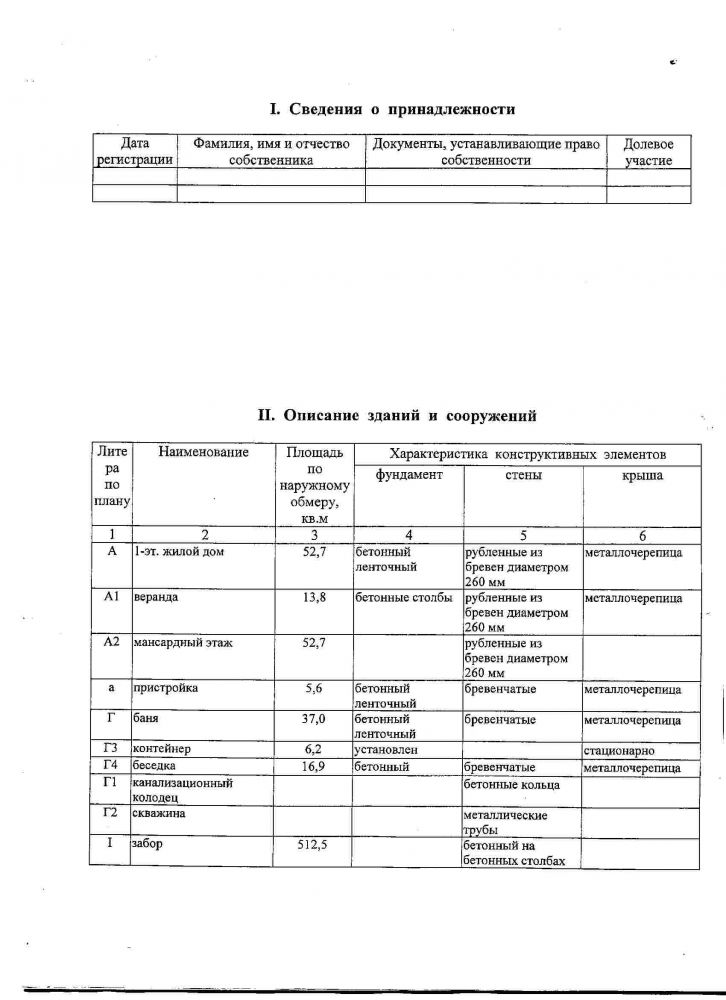 I. Сведения о принадлежности

| Дата регистрации | Фамилия, имя и отчество собственника | Документы, устанавливающие право собственности | Долевое участие |
|---|---|---|---|
| | | | |
| | | | |

II. Описание зданий и сооружений

| Литера по плану | Наименование | Площадь по наружному обмеру, кв.м | Характеристика конструктивных элементов: фундамент | стены | крыша |
|---|---|---|---|---|---|
| 1 | 2 | 3 | 4 | 5 | 6 |
| А | 1-эт. жилой дом | 52,7 | бетонный ленточный | рубленные из бревен диаметром 260 мм | металлочерепица |
| А1 | веранда | 13,8 | бетонные столбы | рубленные из бревен диаметром 260 мм | металлочерепица |
| А2 | мансардный этаж | 52,7 | | рубленные из бревен диаметром 260 мм | |
| а | пристройка | 5,6 | бетонный ленточный | бревенчатые | металлочерепица |
| Г | баня | 37,0 | бетонный ленточный | бревенчатые | металлочерепица |
| Г3 | контейнер | 6,2 | установлен | | стационарно |
| Г4 | беседка | 16,9 | бетонный | бревенчатые | металлочерепица |
| Г1 | канализационный колодец | | | бетонные кольца | |
| Г2 | скважина | | | металлические трубы | |
| I | забор | 512,5 | | бетонный на бетонных столбах | |